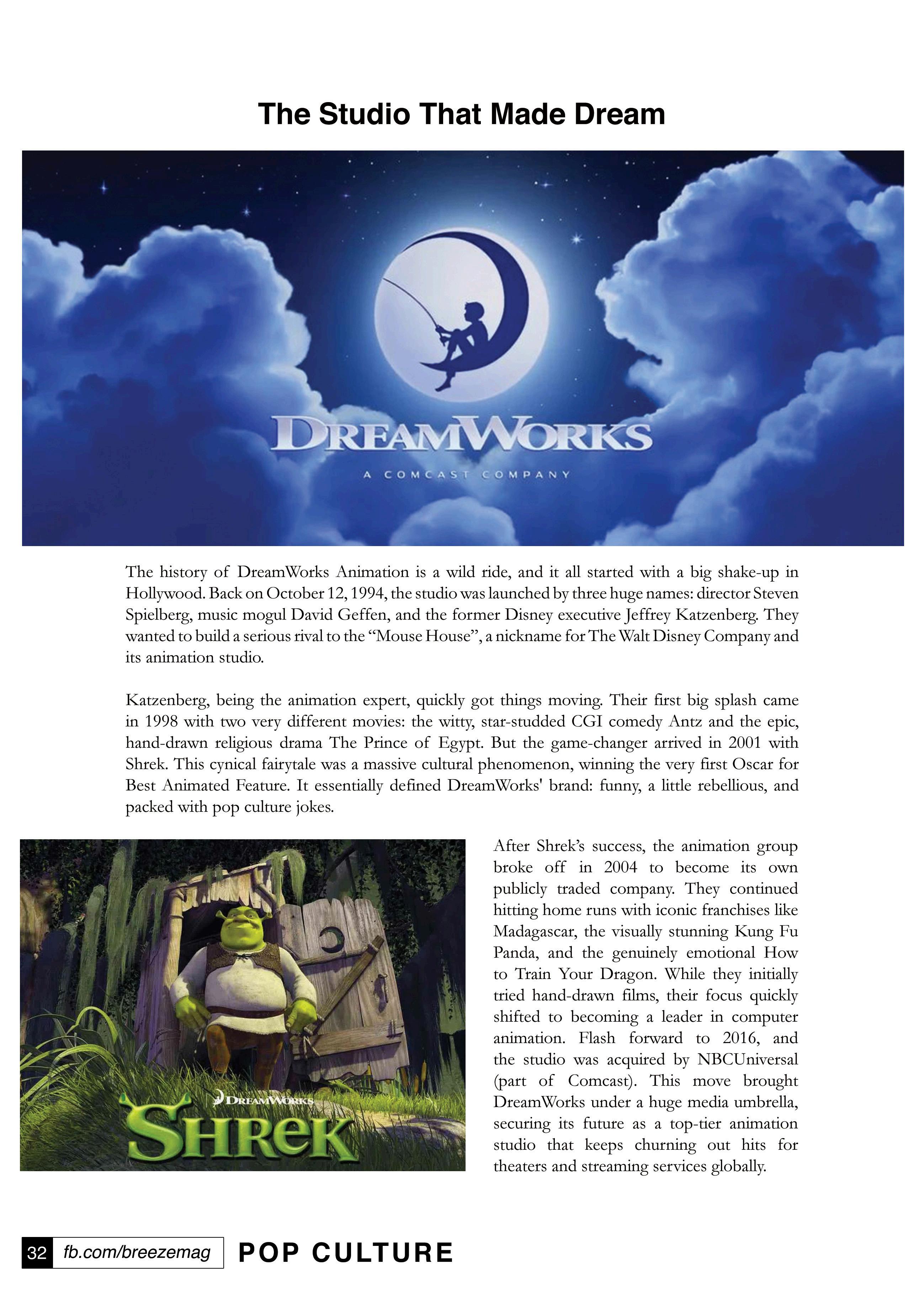 The Studio That Made Dream

DREAMWORKS
A COMCAST COMPANY

The history of DreamWorks Animation is a wild ride, and it all started with a big shake-up in Hollywood. Back on October 12, 1994, the studio was launched by three huge names: director Steven Spielberg, music mogul David Geffen, and the former Disney executive Jeffrey Katzenberg. They wanted to build a serious rival to the “Mouse House”, a nickname for The Walt Disney Company and its animation studio.

Katzenberg, being the animation expert, quickly got things moving. Their first big splash came in 1998 with two very different movies: the witty, star-studded CGI comedy Antz and the epic, hand-drawn religious drama The Prince of Egypt. But the game-changer arrived in 2001 with Shrek. This cynical fairytale was a massive cultural phenomenon, winning the very first Oscar for Best Animated Feature. It essentially defined DreamWorks' brand: funny, a little rebellious, and packed with pop culture jokes.

DREAMWORKS
SHREK

After Shrek’s success, the animation group broke off in 2004 to become its own publicly traded company. They continued hitting home runs with iconic franchises like Madagascar, the visually stunning Kung Fu Panda, and the genuinely emotional How to Train Your Dragon. While they initially tried hand-drawn films, their focus quickly shifted to becoming a leader in computer animation. Flash forward to 2016, and the studio was acquired by NBCUniversal (part of Comcast). This move brought DreamWorks under a huge media umbrella, securing its future as a top-tier animation studio that keeps churning out hits for theaters and streaming services globally.

32 fb.com/breezemag POP CULTURE